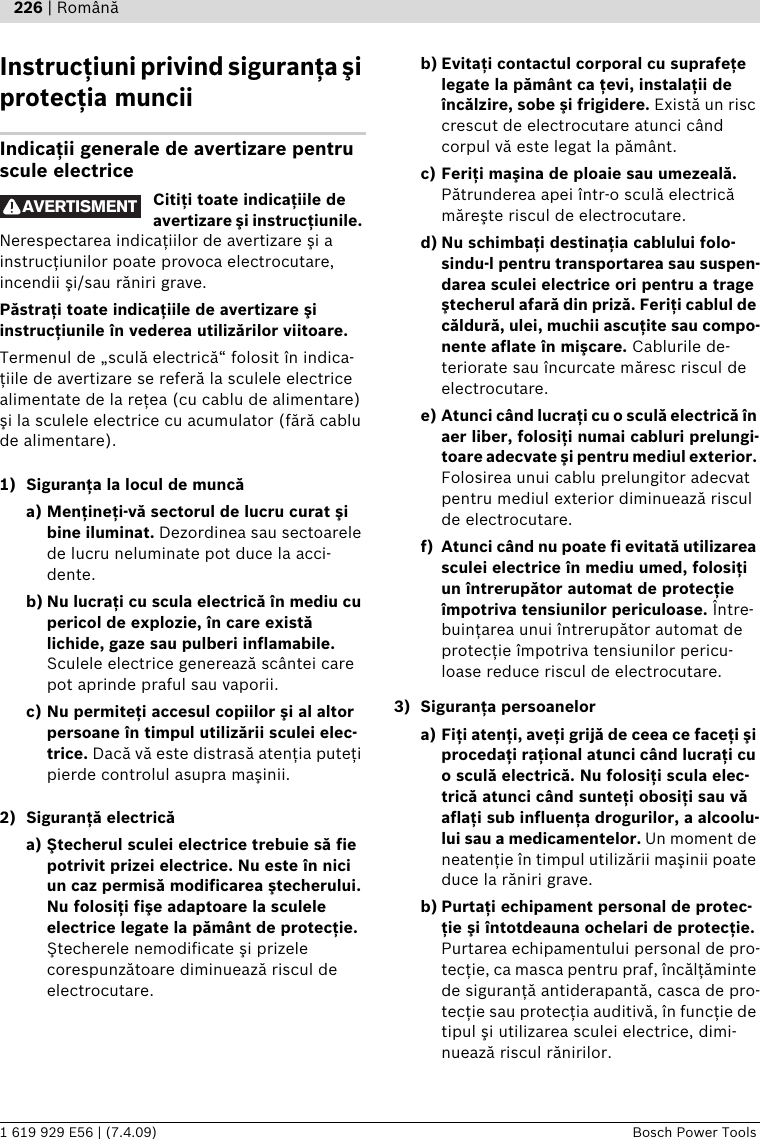 226 | Română

Instrucţiuni privind siguranţa şi protecţia muncii

Indicaţii generale de avertizare pentru scule electrice

AVERTISMENT Citiţi toate indicaţiile de avertizare şi instrucţiunile. Nerespectarea indicaţiilor de avertizare şi a instrucţiunilor poate provoca electrocutare, incendii şi/sau răniri grave.

Păstraţi toate indicaţiile de avertizare şi instrucţiunile în vederea utilizărilor viitoare.

Termenul de „sculă electrică“ folosit în indicaţiile de avertizare se referă la sculele electrice alimentate de la reţea (cu cablu de alimentare) şi la sculele electrice cu acumulator (fără cablu de alimentare).

1) Siguranţa la locul de muncă

a) Menţineţi-vă sectorul de lucru curat şi bine iluminat. Dezordinea sau sectoarele de lucru neluminate pot duce la accidente.

b) Nu lucraţi cu scula electrică în mediu cu pericol de explozie, în care există lichide, gaze sau pulberi inflamabile. Sculele electrice generează scântei care pot aprinde praful sau vaporii.

c) Nu permiteţi accesul copiilor şi al altor persoane în timpul utilizării sculei electrice. Dacă vă este distrasă atenţia puteţi pierde controlul asupra maşinii.

2) Siguranţă electrică

a) Ştecherul sculei electrice trebuie să fie potrivit prizei electrice. Nu este în nici un caz permisă modificarea ştecherului. Nu folosiţi fişe adaptoare la sculele electrice legate la pământ de protecţie. Ştecherele nemodificate şi prizele corespunzătoare diminuează riscul de electrocutare.

b) Evitaţi contactul corporal cu suprafeţe legate la pământ ca ţevi, instalaţii de încălzire, sobe şi frigidere. Există un risc crescut de electrocutare atunci când corpul vă este legat la pământ.

c) Feriţi maşina de ploaie sau umezeală. Pătrunderea apei într-o sculă electrică măreşte riscul de electrocutare.

d) Nu schimbaţi destinaţia cablului folosindu-l pentru transportarea sau suspendarea sculei electrice ori pentru a trage ştecherul afară din priză. Feriţi cablul de căldură, ulei, muchii ascuţite sau componente aflate în mişcare. Cablurile deteriorate sau încurcate măresc riscul de electrocutare.

e) Atunci când lucraţi cu o sculă electrică în aer liber, folosiţi numai cabluri prelungitoare adecvate şi pentru mediul exterior. Folosirea unui cablu prelungitor adecvat pentru mediul exterior diminuează riscul de electrocutare.

f) Atunci când nu poate fi evitată utilizarea sculei electrice în mediu umed, folosiţi un întrerupător automat de protecţie împotriva tensiunilor periculoase. Întrebuinţarea unui întrerupător automat de protecţie împotriva tensiunilor periculoase reduce riscul de electrocutare.

3) Siguranţa persoanelor

a) Fiţi atenţi, aveţi grijă de ceea ce faceţi şi procedaţi raţional atunci când lucraţi cu o sculă electrică. Nu folosiţi scula electrică atunci când sunteţi obosiţi sau vă aflaţi sub influenţa drogurilor, a alcoolului sau a medicamentelor. Un moment de neatenţie în timpul utilizării maşinii poate duce la răniri grave.

b) Purtaţi echipament personal de protecţie şi întotdeauna ochelari de protecţie. Purtarea echipamentului personal de protecţie, ca masca pentru praf, încălţăminte de siguranţă antiderapantă, casca de protecţie sau protecţia auditivă, în funcţie de tipul şi utilizarea sculei electrice, diminuează riscul rănirilor.

1 619 929 E56 | (7.4.09) Bosch Power Tools